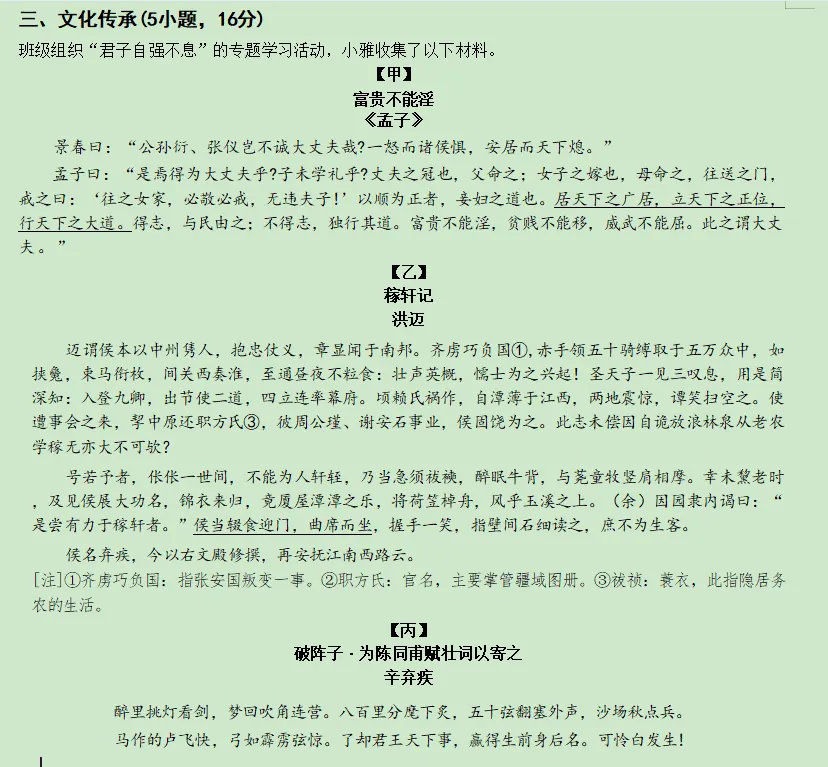 三、文化传承(5小题，16分)

班级组织“君子自强不息”的专题学习活动，小雅收集了以下材料。

【甲】

富贵不能淫

《孟子》

景春曰：“公孙衍、张仪岂不诚大丈夫哉?一怒而诸侯惧，安居而天下熄。”

孟子曰：“是焉得为大丈夫乎?子未学礼乎?丈夫之冠也，父命之；女子之嫁也，母命之，往送之门，戒之曰：‘往之女家，必敬必戒，无违夫子!’以顺为正者，妾妇之道也。居天下之广居，立天下之正位，行天下之大道。得志，与民由之；不得志，独行其道。富贵不能淫，贫贱不能移，威武不能屈。此之谓大丈夫。”

【乙】

稼轩记

洪迈

迈谓侯本以中州隽人，抱忠仗义，章显闻于南邦。齐虏巧负国①，赤手领五十骑缚取于五万众中，如挟毚，束马衔枚，间关西奏淮，至通昼夜不粒食：壮声英概，懦士为之兴起！圣天子一见三叹息，用是简深知：入登九卿，出节使二道，四立连率幕府。顷赖氏祸作，自潭薄于江西，两地震惊，谭笑扫空之。使遭事会之来，挈中原还职方氏③，彼周公瑾、谢安石事业，侯固饶为之。此志未偿因自诡放浪林泉从老农学稼无亦大不可欤?

号若予者，伥伥一世间，不能为人轩轾，乃当急须袯襫，醉眠牛背，与荛童牧竖肩相摩。幸未黧老时，及见侯展大功名，锦衣来归，竟厦屋潭潭之乐，将荷笠棹舟，风乎玉溪之上。（余）因园隶内谒曰：“是尝有力于稼轩者。”侯当辍食迎门，曲席而坐，握手一笑，指壁间石细读之，庶不为生客。

侯名弃疾，今以右文殿修撰，再安抚江南西路云。

[注]①齐虏巧负国：指张安国叛变一事。②职方氏：官名，主要掌管疆域图册。③袯襫：蓑衣，此指隐居务农的生活。

【丙】

破阵子·为陈同甫赋壮词以寄之

辛弃疾

醉里挑灯看剑，梦回吹角连营。八百里分麾下炙，五十弦翻塞外声，沙场秋点兵。

马作的卢飞快，弓如霹雳弦惊。了却君王天下事，赢得生前身后名。可怜白发生!